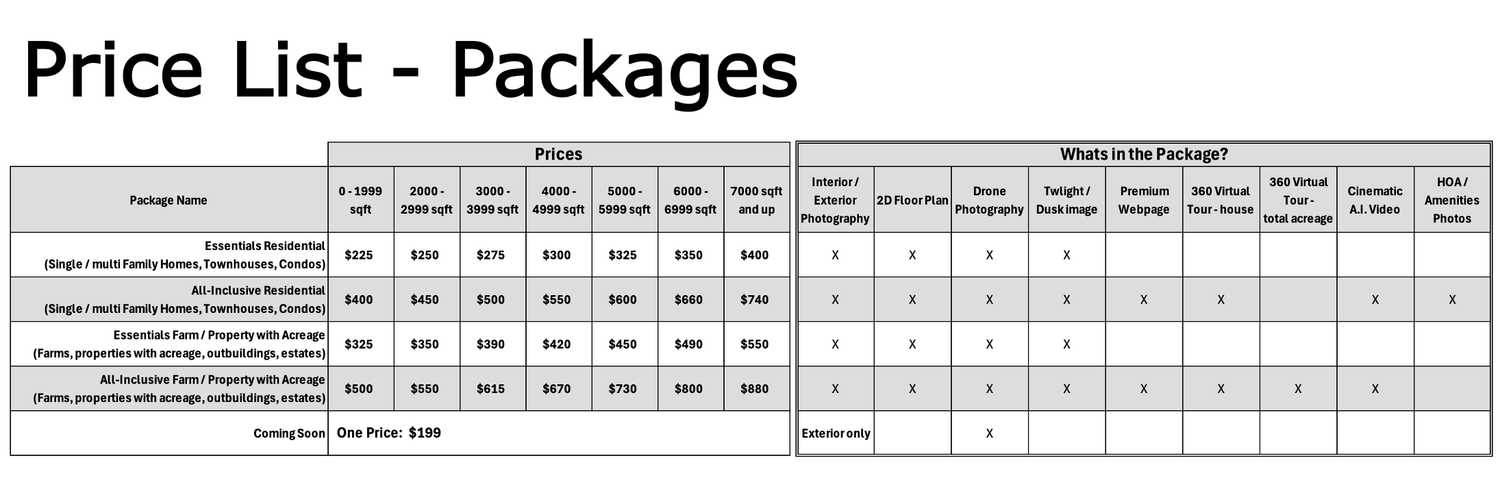 Price List - Packages

|  | Prices |  |  |  |  |  |  |
|---|---|---|---|---|---|---|---|
| Package Name | 0 - 1999 sqft | 2000 - 2999 sqft | 3000 - 3999 sqft | 4000 - 4999 sqft | 5000 - 5999 sqft | 6000 - 6999 sqft | 7000 sqft and up |
| Essentials Residential (Single / multi Family Homes, Townhouses, Condos) | $225 | $250 | $275 | $300 | $325 | $350 | $400 |
| All-Inclusive Residential (Single / multi Family Homes, Townhouses, Condos) | $400 | $450 | $500 | $550 | $600 | $660 | $740 |
| Essentials Farm / Property with Acreage (Farms, properties with acreage, outbuildings, estates) | $325 | $350 | $390 | $420 | $450 | $490 | $550 |
| All-Inclusive Farm / Property with Acreage (Farms, properties with acreage, outbuildings, estates) | $500 | $550 | $615 | $670 | $730 | $800 | $880 |
| Coming Soon | One Price: $199 |  |  |  |  |  |  |

| Whats in the Package? |  |  |  |  |  |  |  |  |
|---|---|---|---|---|---|---|---|---|
| Interior / Exterior Photography | 2D Floor Plan | Drone Photography | Twlight / Dusk image | Premium Webpage | 360 Virtual Tour - house | 360 Virtual Tour - total acreage | Cinematic A.I. Video | HOA / Amenities Photos |
| X | X | X | X |  |  |  |  |  |
| X | X | X | X | X | X |  | X | X |
| X | X | X | X |  |  |  |  |  |
| X | X | X | X | X | X | X | X |  |
| Exterior only |  | X |  |  |  |  |  |  |